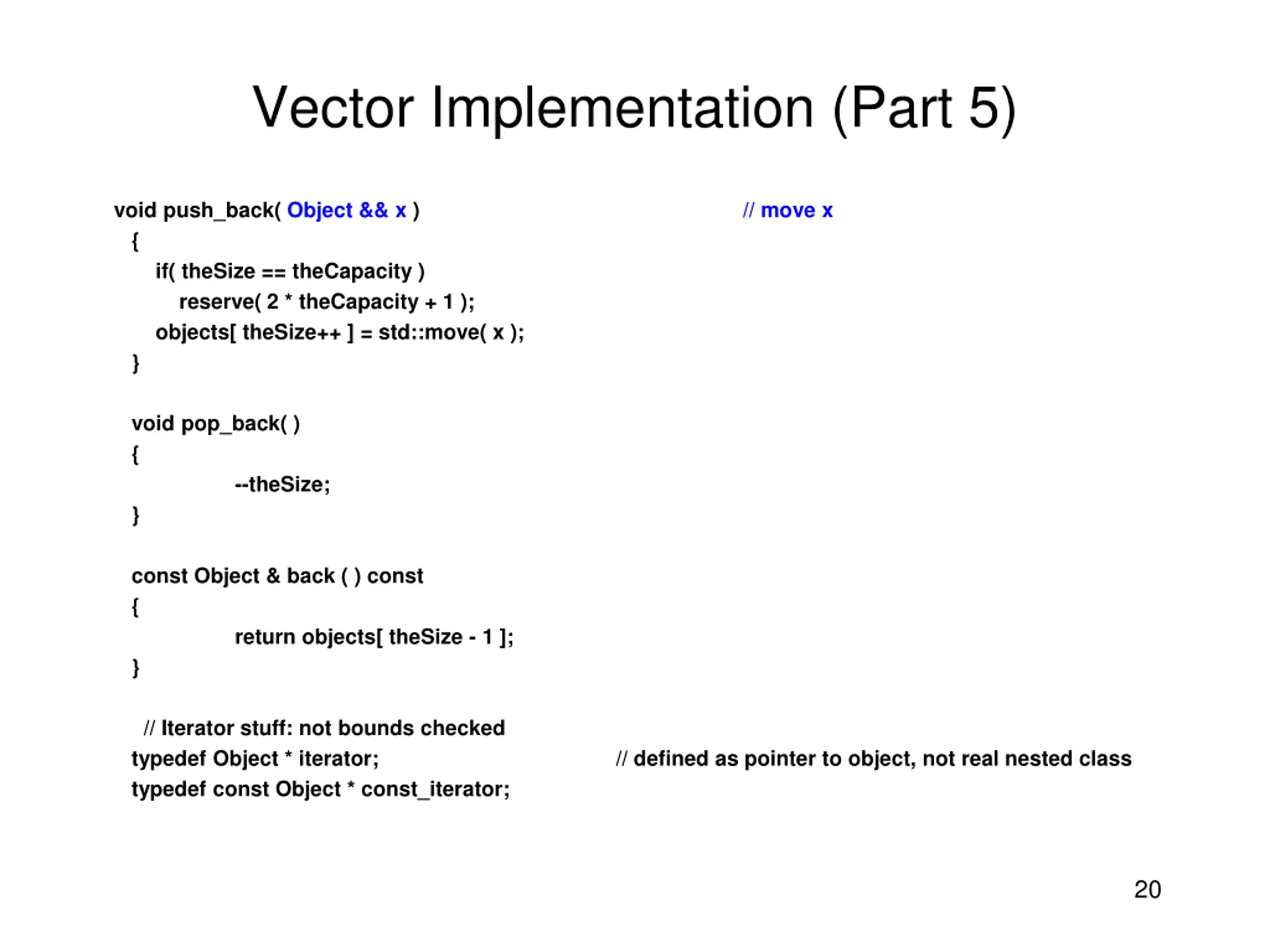 Vector Implementation (Part 5)

void push_back( Object && x ) // move x
{
if( theSize == theCapacity )
reserve( 2 * theCapacity + 1 );
objects[ theSize++ ] = std::move( x );
}

void pop_back( )
{
--theSize;
}

const Object & back ( ) const
{
return objects[ theSize - 1 ];
}

// Iterator stuff: not bounds checked
typedef Object * iterator; // defined as pointer to object, not real nested class
typedef const Object * const_iterator;

20